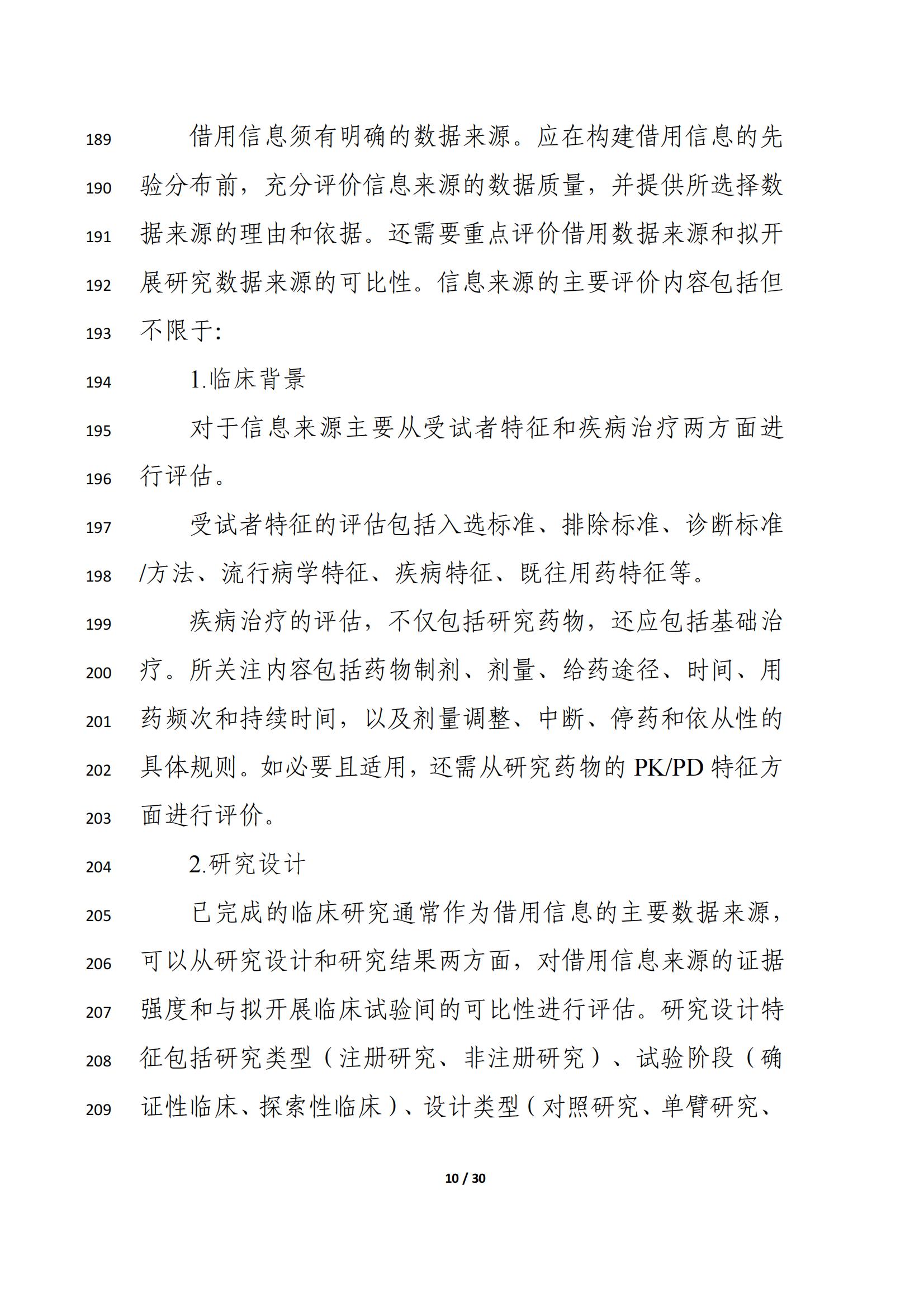 189 借用信息须有明确的数据来源。应在构建借用信息的先
190 验分布前，充分评价信息来源的数据质量，并提供所选择数
191 据来源的理由和依据。还需要重点评价借用数据来源和拟开
192 展研究数据来源的可比性。信息来源的主要评价内容包括但
193 不限于:

194 1.临床背景

195 对于信息来源主要从受试者特征和疾病治疗两方面进
196 行评估。

197 受试者特征的评估包括入选标准、排除标准、诊断标准
198 /方法、流行病学特征、疾病特征、既往用药特征等。

199 疾病治疗的评估，不仅包括研究药物，还应包括基础治
200 疗。所关注内容包括药物制剂、剂量、给药途径、时间、用
201 药频次和持续时间，以及剂量调整、中断、停药和依从性的
202 具体规则。如必要且适用，还需从研究药物的 PK/PD 特征方
203 面进行评价。

204 2.研究设计

205 已完成的临床研究通常作为借用信息的主要数据来源，
206 可以从研究设计和研究结果两方面，对借用信息来源的证据
207 强度和与拟开展临床试验间的可比性进行评估。研究设计特
208 征包括研究类型（注册研究、非注册研究）、试验阶段（确
209 证性临床、探索性临床）、设计类型（对照研究、单臂研究、

10 / 30